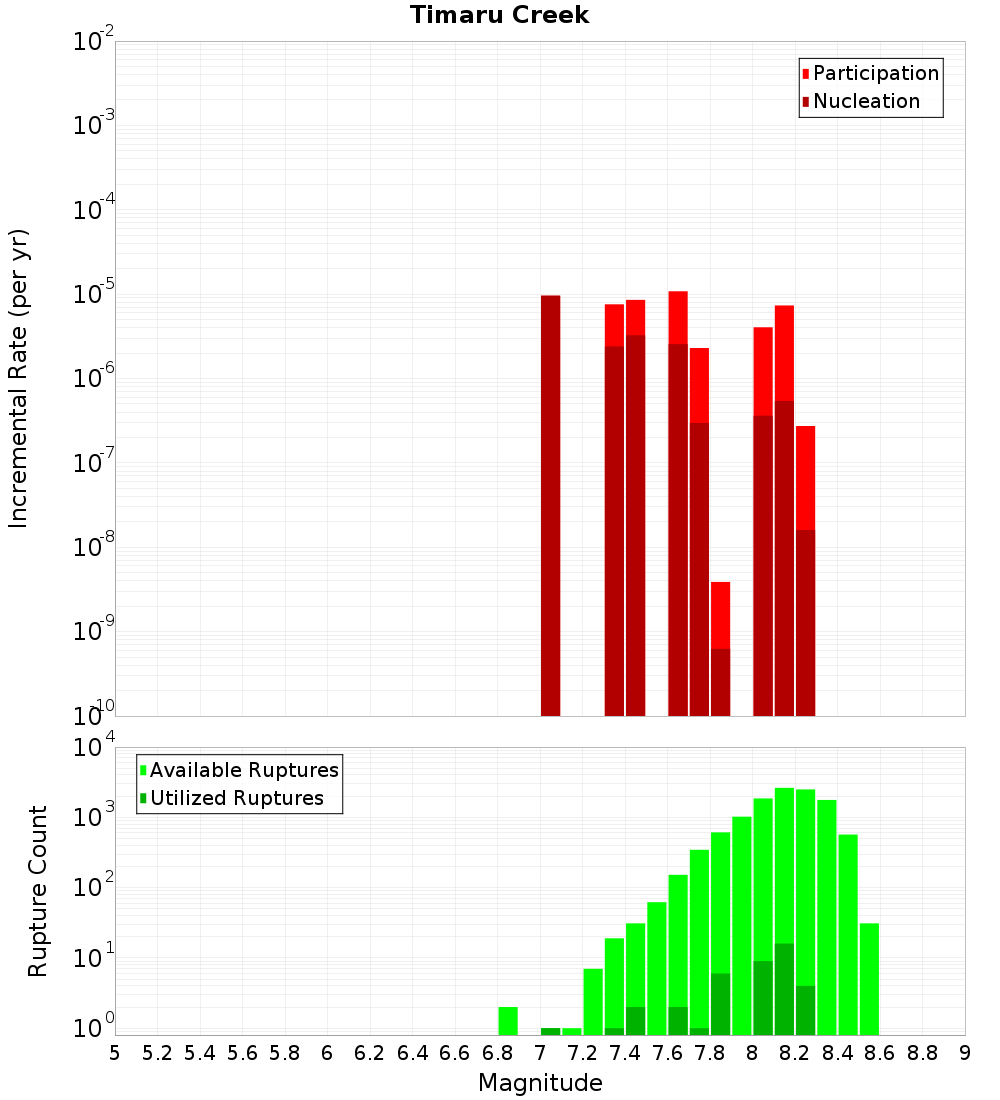 Timaru Creek

Participation
Nucleation

Incremental Rate (per yr)

$10^{-2}$
$10^{-3}$
$10^{-4}$
$10^{-5}$
$10^{-6}$
$10^{-7}$
$10^{-8}$
$10^{-9}$
$10^{-10}$

Available Ruptures
Utilized Ruptures

Rupture Count

$10^{4}$
$10^{3}$
$10^{2}$
$10^{1}$
$10^{0}$

5 5.2 5.4 5.6 5.8 6 6.2 6.4 6.6 6.8 7 7.2 7.4 7.6 7.8 8 8.2 8.4 8.6 8.8 9

Magnitude